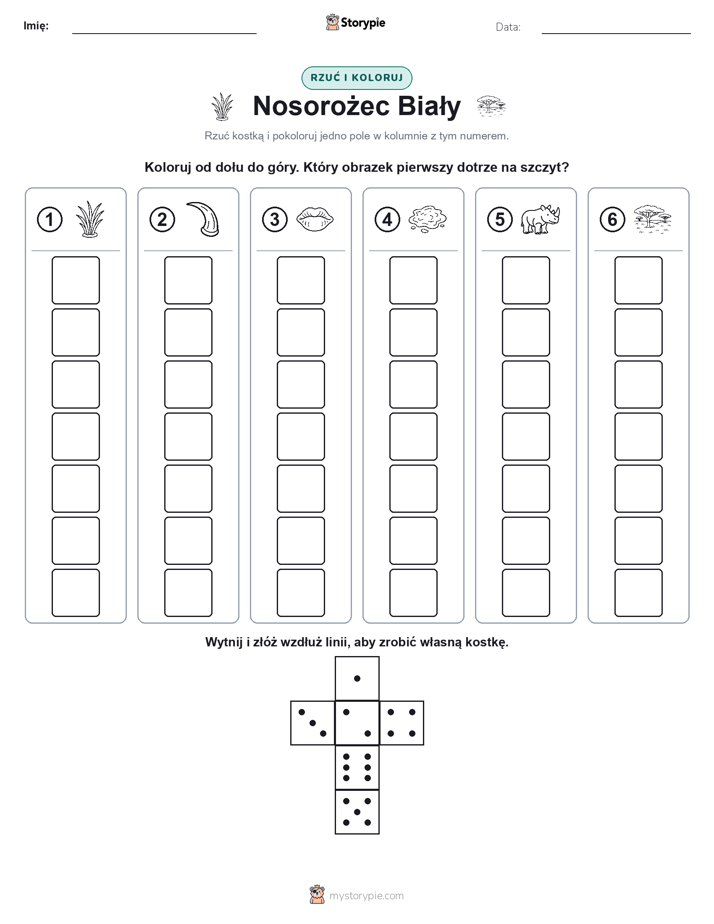 Imię: Storypie Data:

RZUĆ I KOLORUJ

Nosorożec Biały

Rzuć kostką i pokoloruj jedno pole w kolumnie z tym numerem.

Koloruj od dołu do góry. Który obrazek pierwszy dotrze na szczyt?

1 2 3 4 5 6

Wytnij i złóż wzdłuż linii, aby zrobić własną kostkę.

mystorypie.com